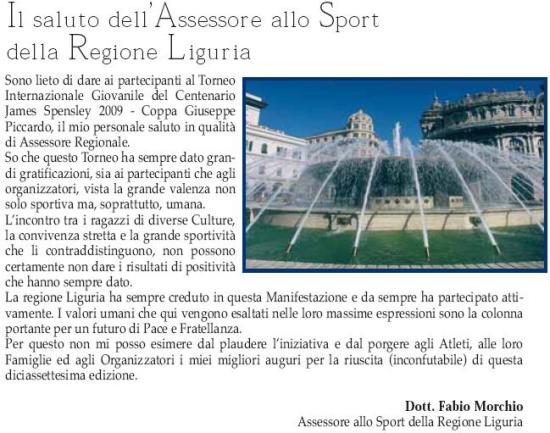 Il saluto dell'Assessore allo Sport della Regione Liguria

Sono lieto di dare ai partecipanti al Torneo Internazionale Giovanile del Centenario James Spensley 2009 - Coppa Giuseppe Piccardo, il mio personale saluto in qualità di Assessore Regionale.
So che questo Torneo ha sempre dato grandi gratificazioni, sia ai partecipanti che agli organizzatori, vista la grande valenza non solo sportiva ma, soprattutto, umana.
L'incontro tra i ragazzi di diverse Culture, la convivenza stretta e la grande sportività che li contraddistinguono, non possono certamente non dare i risultati di positività che hanno sempre dato.
La regione Liguria ha sempre creduto in questa Manifestazione e da sempre ha partecipato attivamente. I valori umani che qui vengono esaltati nelle loro massime espressioni sono la colonna portante per un futuro di Pace e Fratellanza.
Per questo non mi posso esimere dal plaudere l'iniziativa e dal porgere agli Atleti, alle loro Famiglie ed agli Organizzatori i miei migliori auguri per la riuscita (inconfutabile) di questa diciassettesima edizione.

Dott. Fabio Morchio
Assessore allo Sport della Regione Liguria